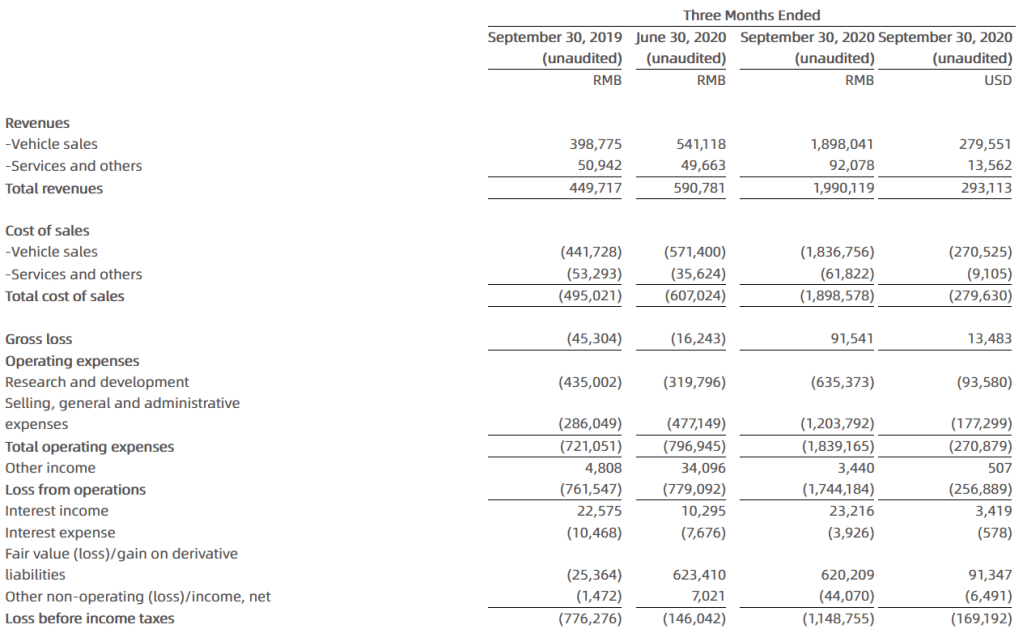 | | Three Months Ended | | | |
|---|---|---|---|---|
| | September 30, 2019 (unaudited) RMB | June 30, 2020 (unaudited) RMB | September 30, 2020 (unaudited) RMB | September 30, 2020 (unaudited) USD |
| Revenues | | | | |
| -Vehicle sales | 398,775 | 541,118 | 1,898,041 | 279,551 |
| -Services and others | 50,942 | 49,663 | 92,078 | 13,562 |
| Total revenues | 449,717 | 590,781 | 1,990,119 | 293,113 |
| Cost of sales | | | | |
| -Vehicle sales | (441,728) | (571,400) | (1,836,756) | (270,525) |
| -Services and others | (53,293) | (35,624) | (61,822) | (9,105) |
| Total cost of sales | (495,021) | (607,024) | (1,898,578) | (279,630) |
| Gross loss | (45,304) | (16,243) | 91,541 | 13,483 |
| Operating expenses | | | | |
| Research and development | (435,002) | (319,796) | (635,373) | (93,580) |
| Selling, general and administrative expenses | (286,049) | (477,149) | (1,203,792) | (177,299) |
| Total operating expenses | (721,051) | (796,945) | (1,839,165) | (270,879) |
| Other income | 4,808 | 34,096 | 3,440 | 507 |
| Loss from operations | (761,547) | (779,092) | (1,744,184) | (256,889) |
| Interest income | 22,575 | 10,295 | 23,216 | 3,419 |
| Interest expense | (10,468) | (7,676) | (3,926) | (578) |
| Fair value (loss)/gain on derivative liabilities | (25,364) | 623,410 | 620,209 | 91,347 |
| Other non-operating (loss)/income, net | (1,472) | 7,021 | (44,070) | (6,491) |
| Loss before income taxes | (776,276) | (146,042) | (1,148,755) | (169,192) |